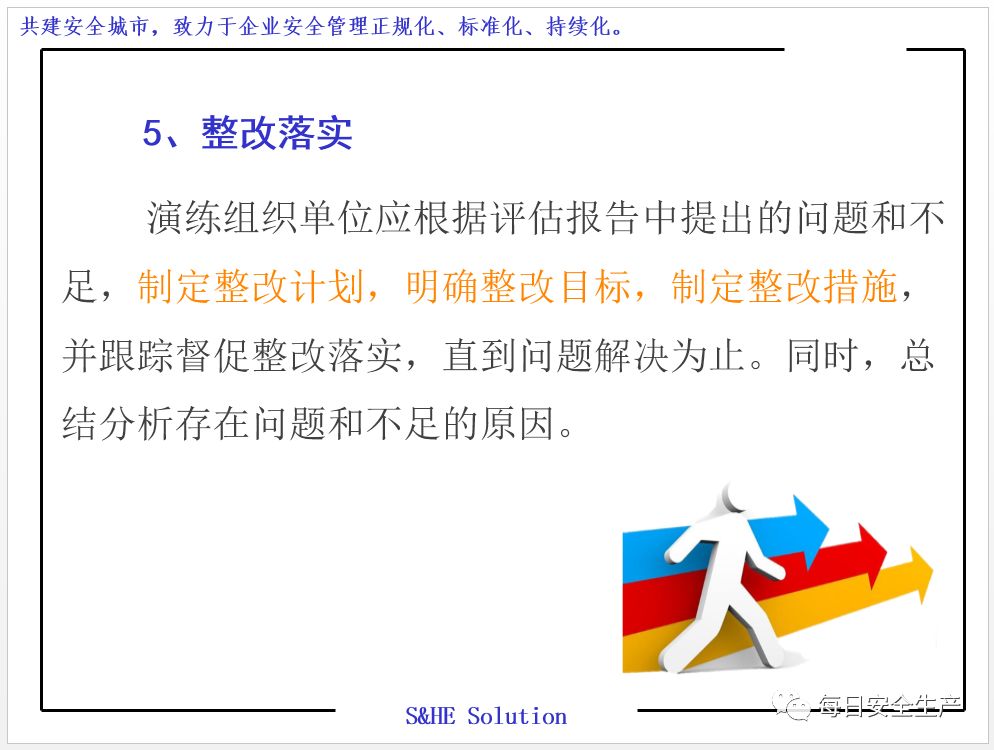 共建安全城市，致力于企业安全管理正规化、标准化、持续化。

5、整改落实

演练组织单位应根据评估报告中提出的问题和不足，制定整改计划，明确整改目标，制定整改措施，并跟踪督促整改落实，直到问题解决为止。同时，总结分析存在问题和不足的原因。

S&HE Solution

每日安全生产